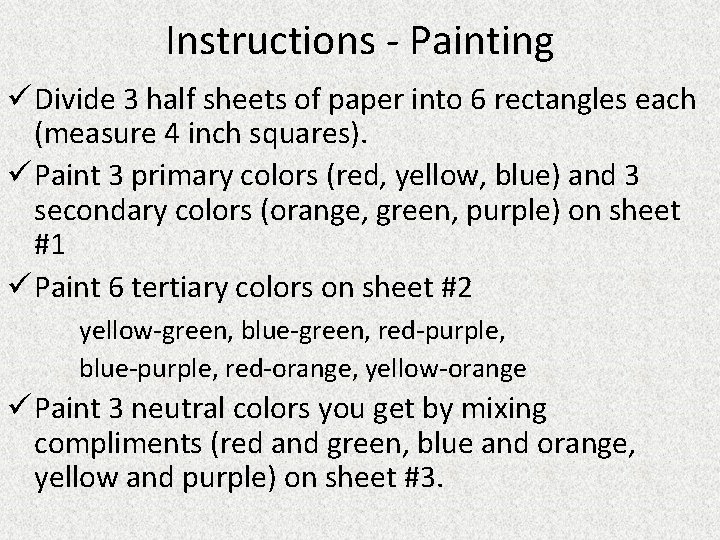 Instructions - Painting

✓ Divide 3 half sheets of paper into 6 rectangles each (measure 4 inch squares).

✓ Paint 3 primary colors (red, yellow, blue) and 3 secondary colors (orange, green, purple) on sheet #1

✓ Paint 6 tertiary colors on sheet #2

yellow-green, blue-green, red-purple,
blue-purple, red-orange, yellow-orange

✓ Paint 3 neutral colors you get by mixing compliments (red and green, blue and orange, yellow and purple) on sheet #3.